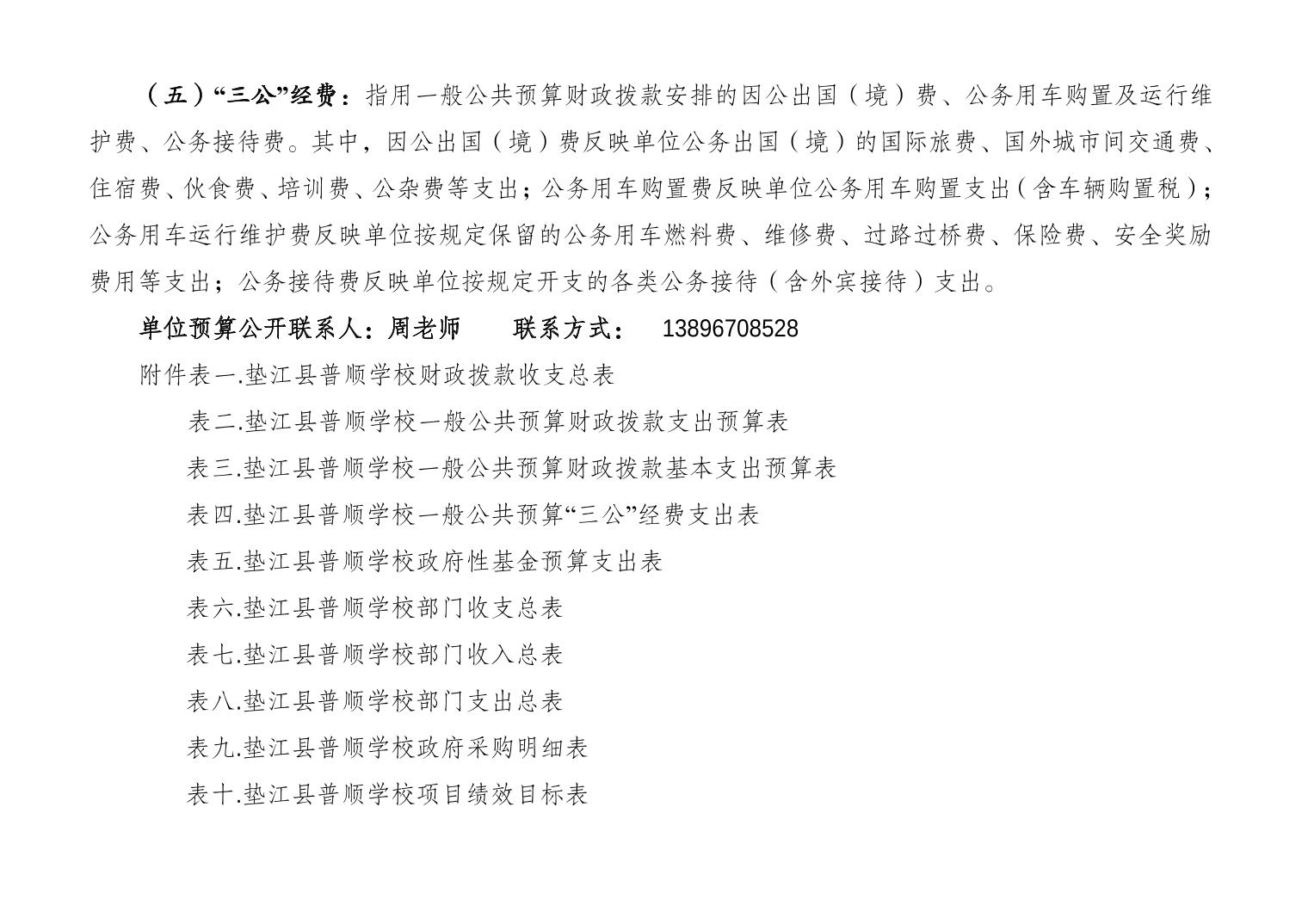 （五）“三公”经费：指用一般公共预算财政拨款安排的因公出国（境）费、公务用车购置及运行维护费、公务接待费。其中，因公出国（境）费反映单位公务出国（境）的国际旅费、国外城市间交通费、住宿费、伙食费、培训费、公杂费等支出；公务用车购置费反映单位公务用车购置支出（含车辆购置税）；公务用车运行维护费反映单位按规定保留的公务用车燃料费、维修费、过路过桥费、保险费、安全奖励费用等支出；公务接待费反映单位按规定开支的各类公务接待（含外宾接待）支出。

单位预算公开联系人：周老师　　联系方式：　13896708528

附件表一.垫江县普顺学校财政拨款收支总表

表二.垫江县普顺学校一般公共预算财政拨款支出预算表

表三.垫江县普顺学校一般公共预算财政拨款基本支出预算表

表四.垫江县普顺学校一般公共预算“三公”经费支出表

表五.垫江县普顺学校政府性基金预算支出表

表六.垫江县普顺学校部门收支总表

表七.垫江县普顺学校部门收入总表

表八.垫江县普顺学校部门支出总表

表九.垫江县普顺学校政府采购明细表

表十.垫江县普顺学校项目绩效目标表